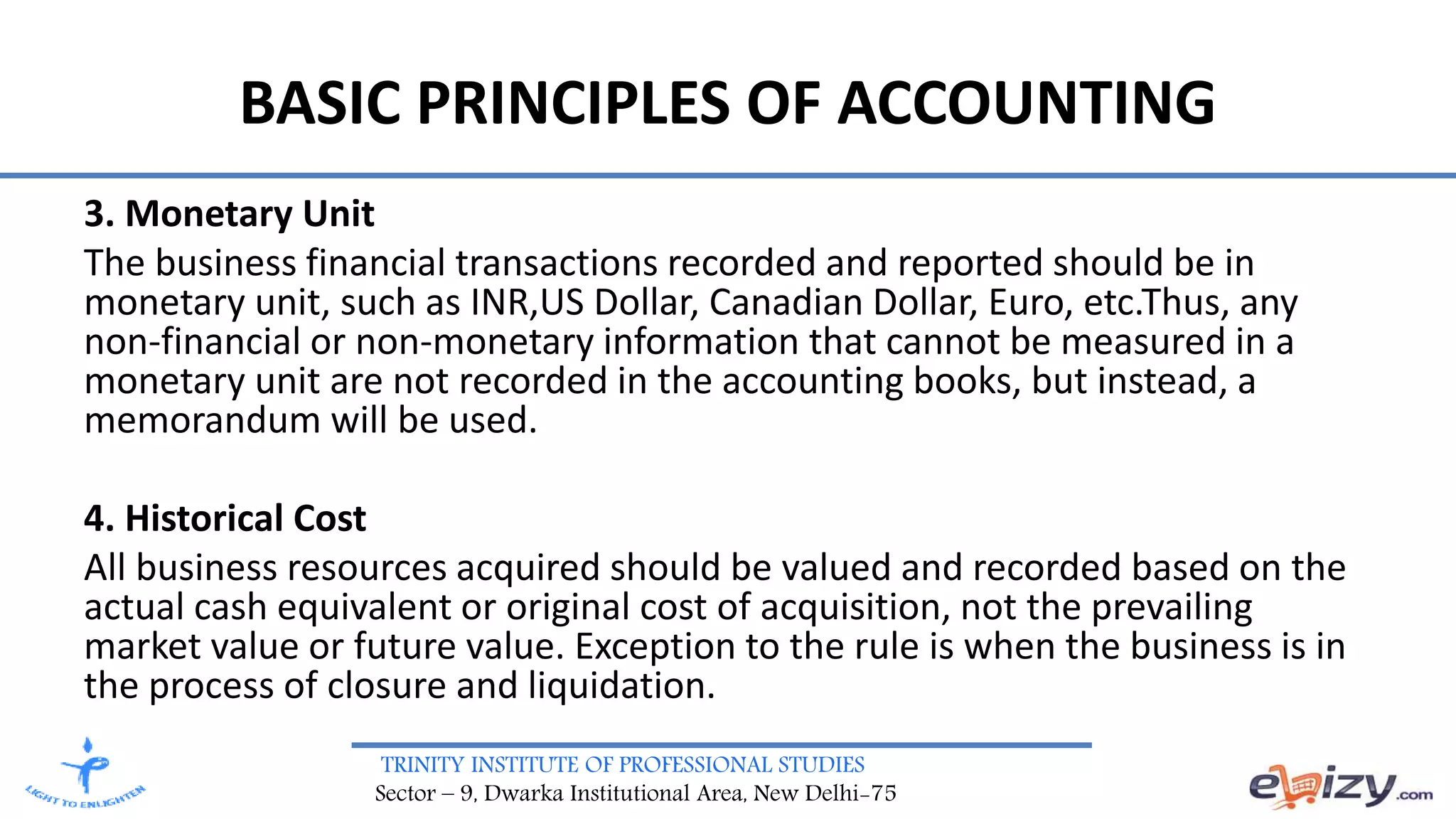 BASIC PRINCIPLES OF ACCOUNTING

3. Monetary Unit

The business financial transactions recorded and reported should be in monetary unit, such as INR,US Dollar, Canadian Dollar, Euro, etc.Thus, any non-financial or non-monetary information that cannot be measured in a monetary unit are not recorded in the accounting books, but instead, a memorandum will be used.

4. Historical Cost

All business resources acquired should be valued and recorded based on the actual cash equivalent or original cost of acquisition, not the prevailing market value or future value. Exception to the rule is when the business is in the process of closure and liquidation.

LIGHT TO ENLIGHTEN

TRINITY INSTITUTE OF PROFESSIONAL STUDIES
Sector – 9, Dwarka Institutional Area, New Delhi-75

ebizy.com